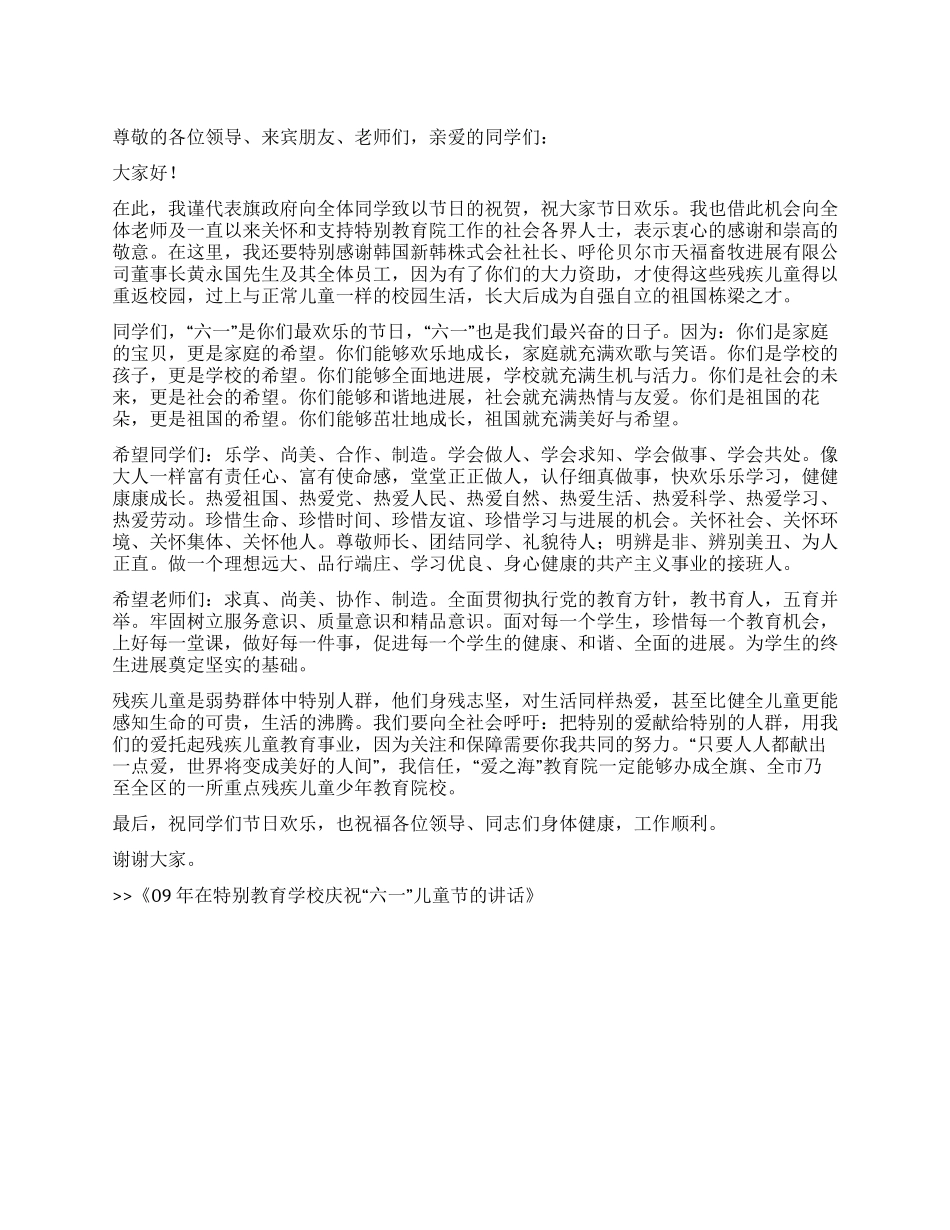 尊敬的各位领导、来宾朋友、老师们，亲爱的同学们：

大家好！

在此，我谨代表旗政府向全体同学致以节日的祝贺，祝大家节日欢乐。我也借此机会向全体老师及一直以来关怀和支持特别教育院工作的社会各界人士，表示衷心的感谢和崇高的敬意。在这里，我还要特别感谢韩国新韩株式会社社长、呼伦贝尔市天福畜牧进展有限公司董事长黄永国先生及其全体员工，因为有了你们的大力资助，才使得这些残疾儿童得以重返校园，过上与正常儿童一样的校园生活，长大后成为自强自立的祖国栋梁之才。

同学们，“六一”是你们最欢乐的节日，“六一”也是我们最兴奋的日子。因为：你们是家庭的宝贝，更是家庭的希望。你们能够欢乐地成长，家庭就充满欢歌与笑语。你们是学校的孩子，更是学校的希望。你们能够全面地进展，学校就充满生机与活力。你们是社会的未来，更是社会的希望。你们能够和谐地进展，社会就充满热情与友爱。你们是祖国的花朵，更是祖国的希望。你们能够茁壮地成长，祖国就充满美好与希望。

希望同学们：乐学、尚美、合作、制造。学会做人、学会求知、学会做事、学会共处。像大人一样富有责任心、富有使命感，堂堂正正做人，认仔细真做事，快欢乐乐学习，健健康康成长。热爱祖国、热爱党、热爱人民、热爱自然、热爱生活、热爱科学、热爱学习、热爱劳动。珍惜生命、珍惜时间、珍惜友谊、珍惜学习与进展的机会。关怀社会、关怀环境、关怀集体、关怀他人。尊敬师长、团结同学、礼貌待人；明辨是非、辨别美丑、为人正直。做一个理想远大、品行端庄、学习优良、身心健康的共产主义事业的接班人。

希望老师们：求真、尚美、协作、制造。全面贯彻执行党的教育方针，教书育人，五育并举。牢固树立服务意识、质量意识和精品意识。面对每一个学生，珍惜每一个教育机会，上好每一堂课，做好每一件事，促进每一个学生的健康、和谐、全面的进展。为学生的终生进展奠定坚实的基础。

残疾儿童是弱势群体中特别人群，他们身残志坚，对生活同样热爱，甚至比健全儿童更能感知生命的可贵，生活的沸腾。我们要向全社会呼吁：把特别的爱献给特别的人群，用我们的爱托起残疾儿童教育事业，因为关注和保障需要你我共同的努力。“只要人人都献出一点爱，世界将变成美好的人间”，我信任，“爱之海”教育院一定能够办成全旗、全市乃至全区的一所重点残疾儿童少年教育院校。

最后，祝同学们节日欢乐，也祝福各位领导、同志们身体健康，工作顺利。

谢谢大家。

>>《09年在特别教育学校庆祝“六一”儿童节的讲话》